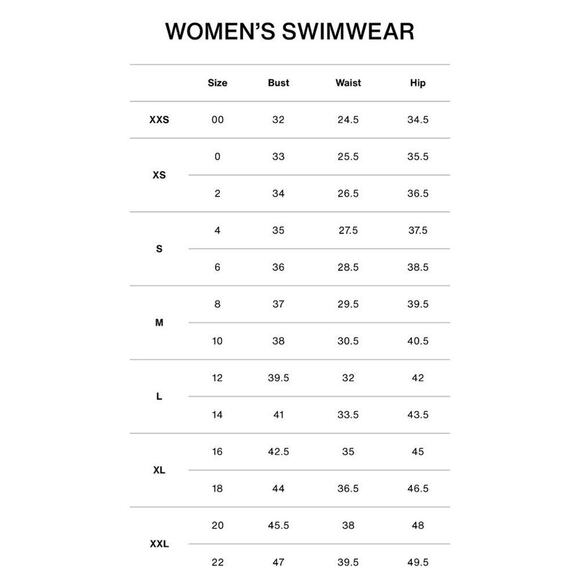 WOMEN'S SWIMWEAR

|  | Size | Bust | Waist | Hip |
|---|---|---|---|---|
| XXS | 00 | 32 | 24.5 | 34.5 |
| XS | 0 | 33 | 25.5 | 35.5 |
|  | 2 | 34 | 26.5 | 36.5 |
| S | 4 | 35 | 27.5 | 37.5 |
|  | 6 | 36 | 28.5 | 38.5 |
| M | 8 | 37 | 29.5 | 39.5 |
|  | 10 | 38 | 30.5 | 40.5 |
| L | 12 | 39.5 | 32 | 42 |
|  | 14 | 41 | 33.5 | 43.5 |
| XL | 16 | 42.5 | 35 | 45 |
|  | 18 | 44 | 36.5 | 46.5 |
| XXL | 20 | 45.5 | 38 | 48 |
|  | 22 | 47 | 39.5 | 49.5 |